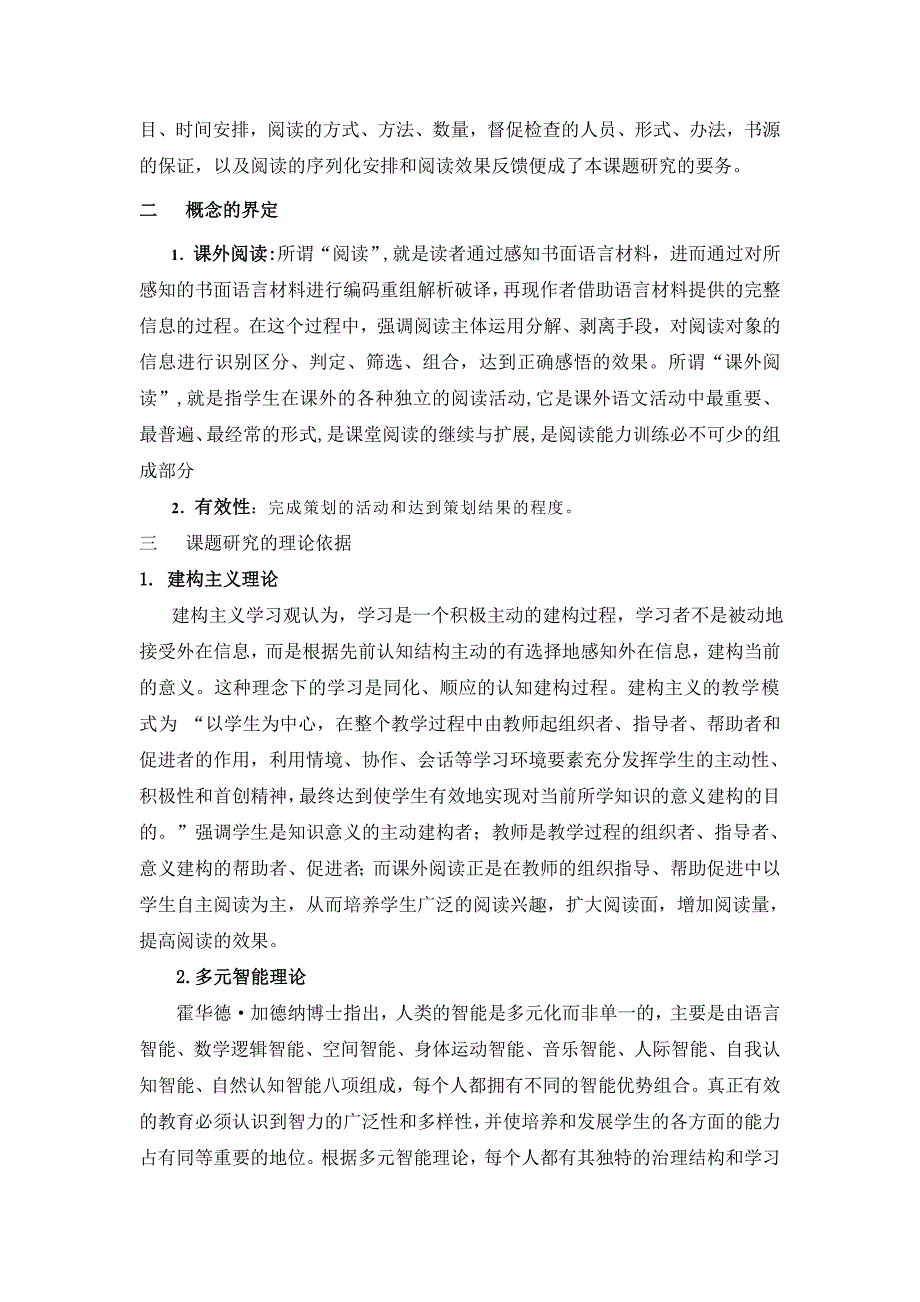 目、时间安排，阅读的方式、方法、数量，督促检查的人员、形式、办法，书源的保证，以及阅读的序列化安排和阅读效果反馈便成了本课题研究的要务。

二　概念的界定

1. 课外阅读:所谓“阅读”,就是读者通过感知书面语言材料，进而通过对所感知的书面语言材料进行编码重组解析破译，再现作者借助语言材料提供的完整信息的过程。在这个过程中，强调阅读主体运用分解、剥离手段，对阅读对象的信息进行识别区分、判定、筛选、组合，达到正确感悟的效果。所谓“课外阅读”,就是指学生在课外的各种独立的阅读活动,它是课外语文活动中最重要、最普遍、最经常的形式,是课堂阅读的继续与扩展,是阅读能力训练必不可少的组成部分

2. 有效性：完成策划的活动和达到策划结果的程度。

三　课题研究的理论依据

1. 建构主义理论

建构主义学习观认为，学习是一个积极主动的建构过程，学习者不是被动地接受外在信息，而是根据先前认知结构主动的有选择地感知外在信息，建构当前的意义。这种理念下的学习是同化、顺应的认知建构过程。建构主义的教学模式为 “以学生为中心，在整个教学过程中由教师起组织者、指导者、帮助者和促进者的作用，利用情境、协作、会话等学习环境要素充分发挥学生的主动性、积极性和首创精神，最终达到使学生有效地实现对当前所学知识的意义建构的目的。”强调学生是知识意义的主动建构者；教师是教学过程的组织者、指导者、意义建构的帮助者、促进者；而课外阅读正是在教师的组织指导、帮助促进中以学生自主阅读为主，从而培养学生广泛的阅读兴趣，扩大阅读面，增加阅读量，提高阅读的效果。

2.多元智能理论

霍华德·加德纳博士指出，人类的智能是多元化而非单一的，主要是由语言智能、数学逻辑智能、空间智能、身体运动智能、音乐智能、人际智能、自我认知智能、自然认知智能八项组成，每个人都拥有不同的智能优势组合。真正有效的教育必须认识到智力的广泛性和多样性，并使培养和发展学生的各方面的能力占有同等重要的地位。根据多元智能理论，每个人都有其独特的治理结构和学习